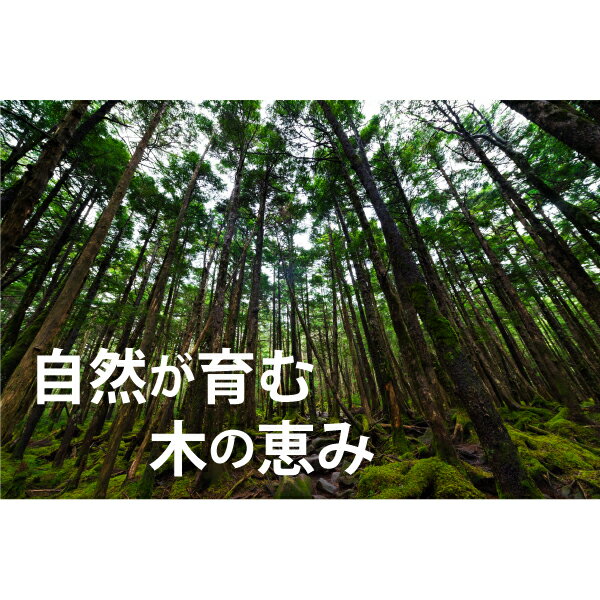 自然が育む
木の恵み